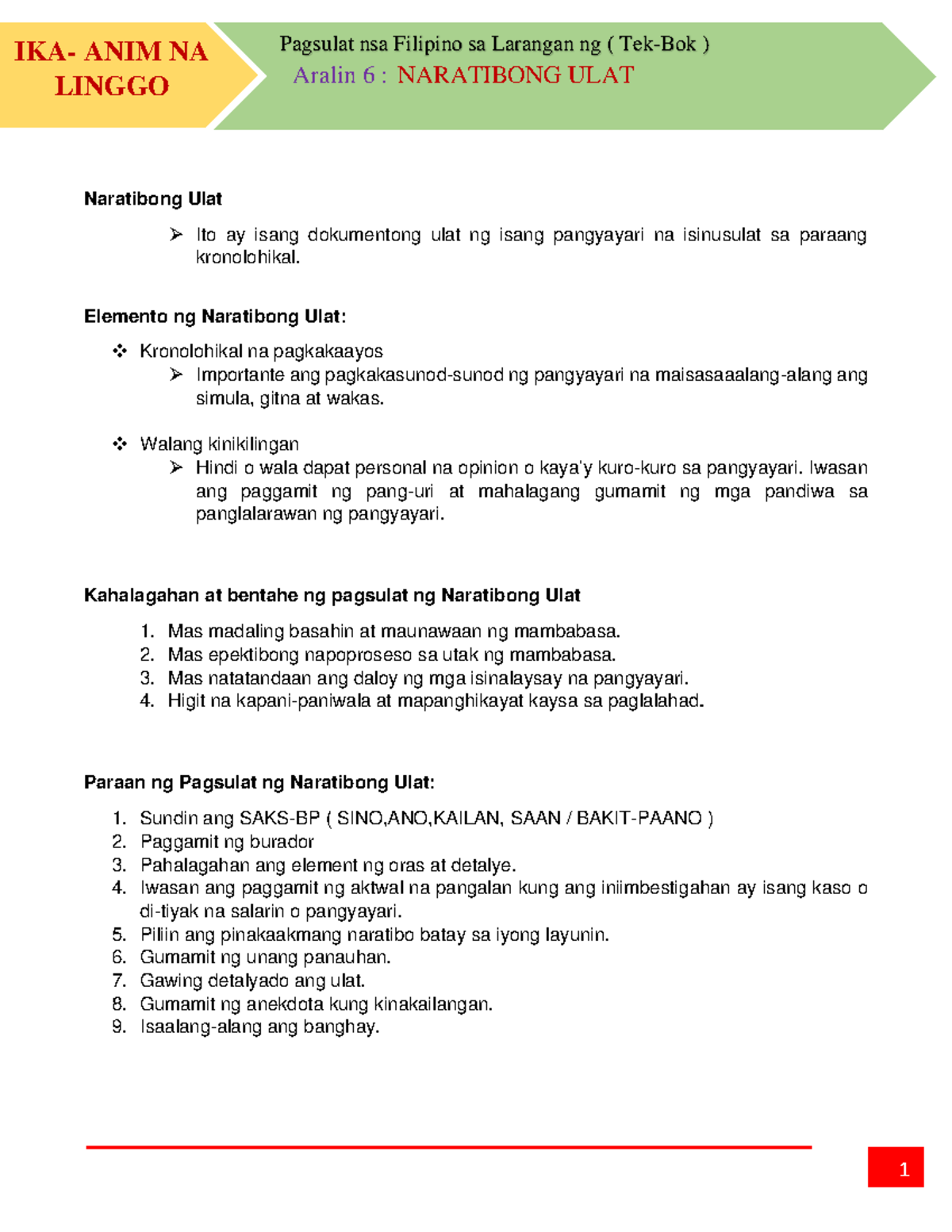 IKA- ANIM NA LINGGO

Pagsulat nsa Filipino sa Larangan ng ( Tek-Bok )
Aralin 6 : NARATIBONG ULAT

Naratibong Ulat

➢ Ito ay isang dokumentong ulat ng isang pangyayari na isinusulat sa paraang kronolohikal.

Elemento ng Naratibong Ulat:

❖ Kronolohikal na pagkakaayos
➢ Importante ang pagkakasunod-sunod ng pangyayari na maisasaaalang-alang ang simula, gitna at wakas.

❖ Walang kinikilingan
➢ Hindi o wala dapat personal na opinion o kaya'y kuro-kuro sa pangyayari. Iwasan ang paggamit ng pang-uri at mahalagang gumamit ng mga pandiwa sa panglalarawan ng pangyayari.

Kahalagahan at bentahe ng pagsulat ng Naratibong Ulat

1. Mas madaling basahin at maunawaan ng mambabasa.
2. Mas epektibong napoproseso sa utak ng mambabasa.
3. Mas natatandaan ang daloy ng mga isinalaysay na pangyayari.
4. Higit na kapani-paniwala at mapanghikayat kaysa sa paglalahad.

Paraan ng Pagsulat ng Naratibong Ulat:

1. Sundin ang SAKS-BP ( SINO,ANO,KAILAN, SAAN / BAKIT-PAANO )
2. Paggamit ng burador
3. Pahalagahan ang element ng oras at detalye.
4. Iwasan ang paggamit ng aktwal na pangalan kung ang iniimbestigahan ay isang kaso o di-tiyak na salarin o pangyayari.
5. Piliin ang pinakaakmang naratibo batay sa iyong layunin.
6. Gumamit ng unang panauhan.
7. Gawing detalyado ang ulat.
8. Gumamit ng anekdota kung kinakailangan.
9. Isaalang-alang ang banghay.

1